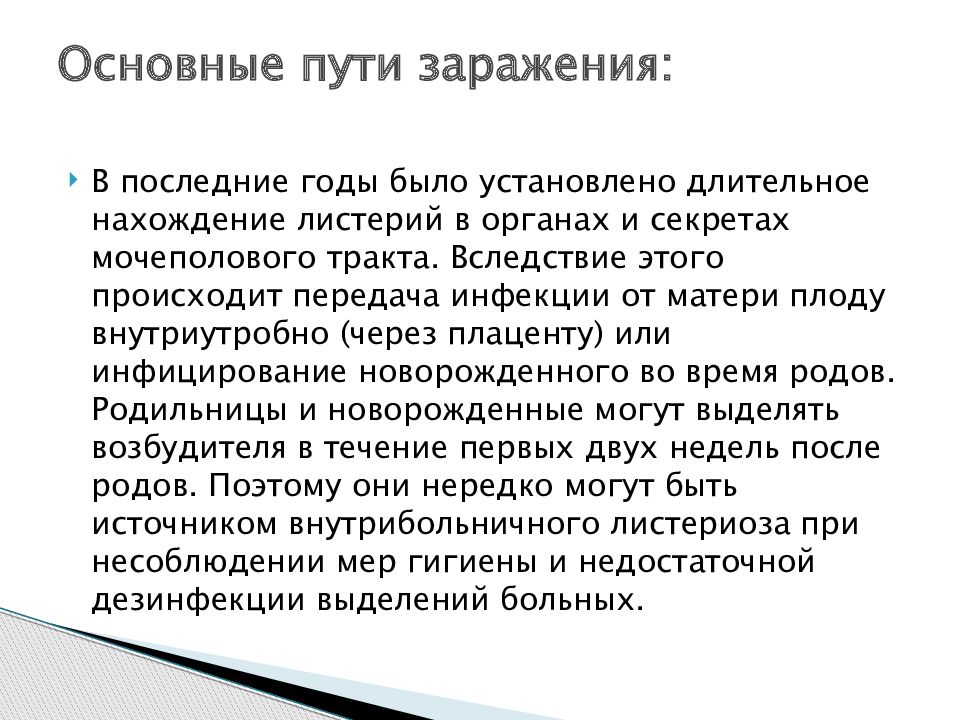 Основные пути заражения:

В последние годы было установлено длительное нахождение листерий в органах и секретах мочеполового тракта. Вследствие этого происходит передача инфекции от матери плоду внутриутробно (через плаценту) или инфицирование новорожденного во время родов. Родильницы и новорожденные могут выделять возбудителя в течение первых двух недель после родов. Поэтому они нередко могут быть источником внутрибольничного листериоза при несоблюдении мер гигиены и недостаточной дезинфекции выделений больных.